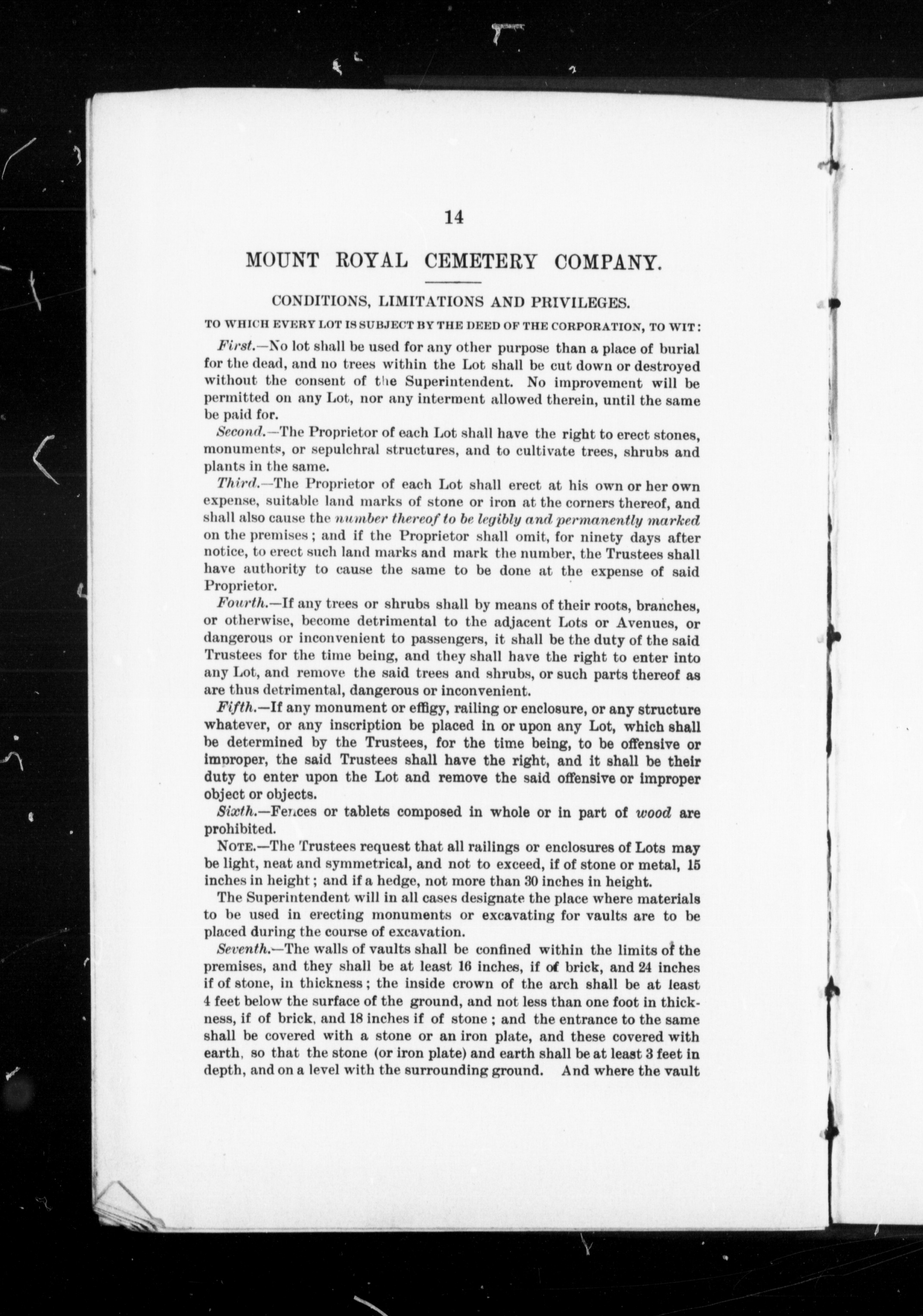 14

MOUNT ROYAL CEMETERY COMPANY.

CONDITIONS, LIMITATIONS AND PRIVILEGES.

TO WHICH EVERY LOT IS SUBJECT BY THE DEED OF THE CORPORATION, TO WIT:

First.—No lot shall be used for any other purpose than a place of burial for the dead, and no trees within the Lot shall be cut down or destroyed without the consent of the Superintendent. No improvement will be permitted on any Lot, nor any interment allowed therein, until the same be paid for.

Second.—The Proprietor of each Lot shall have the right to erect stones, monuments, or sepulchral structures, and to cultivate trees, shrubs and plants in the same.

Third.—The Proprietor of each Lot shall erect at his own or her own expense, suitable land marks of stone or iron at the corners thereof, and shall also cause the number thereof to be legibly and permanently marked on the premises; and if the Proprietor shall omit, for ninety days after notice, to erect such land marks and mark the number, the Trustees shall have authority to cause the same to be done at the expense of said Proprietor.

Fourth.—If any trees or shrubs shall by means of their roots, branches, or otherwise, become detrimental to the adjacent Lots or Avenues, or dangerous or inconvenient to passengers, it shall be the duty of the said Trustees for the time being, and they shall have the right to enter into any Lot, and remove the said trees and shrubs, or such parts thereof as are thus detrimental, dangerous or inconvenient.

Fifth.—If any monument or effigy, railing or enclosure, or any structure whatever, or any inscription be placed in or upon any Lot, which shall be determined by the Trustees, for the time being, to be offensive or improper, the said Trustees shall have the right, and it shall be their duty to enter upon the Lot and remove the said offensive or improper object or objects.

Sixth.—Fences or tablets composed in whole or in part of wood are prohibited.

NOTE.—The Trustees request that all railings or enclosures of Lots may be light, neat and symmetrical, and not to exceed, if of stone or metal, 15 inches in height; and if a hedge, not more than 30 inches in height.

The Superintendent will in all cases designate the place where materials to be used in erecting monuments or excavating for vaults are to be placed during the course of excavation.

Seventh.—The walls of vaults shall be confined within the limits of the premises, and they shall be at least 16 inches, if of brick, and 24 inches if of stone, in thickness; the inside crown of the arch shall be at least 4 feet below the surface of the ground, and not less than one foot in thickness, if of brick, and 18 inches if of stone; and the entrance to the same shall be covered with a stone or an iron plate, and these covered with earth, so that the stone (or iron plate) and earth shall be at least 3 feet in depth, and on a level with the surrounding ground. And where the vault